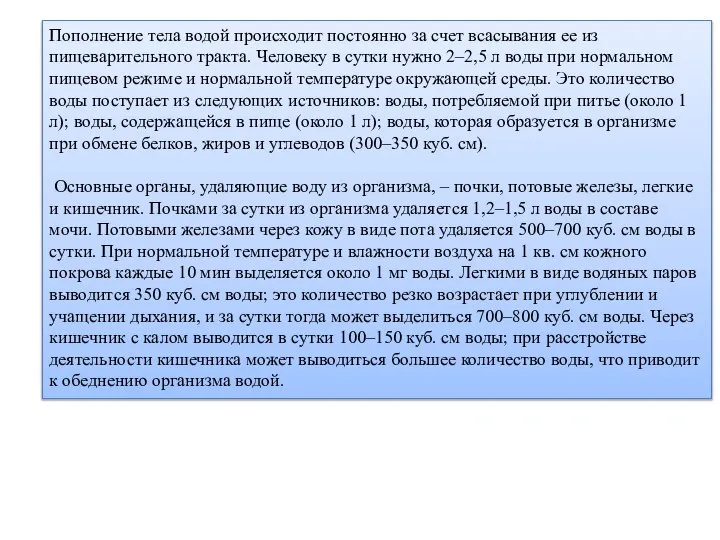 Пополнение тела водой происходит постоянно за счет всасывания ее из пищеварительного тракта. Человеку в сутки нужно 2–2,5 л воды при нормальном пищевом режиме и нормальной температуре окружающей среды. Это количество воды поступает из следующих источников: воды, потребляемой при питье (около 1 л); воды, содержащейся в пище (около 1 л); воды, которая образуется в организме при обмене белков, жиров и углеводов (300–350 куб. см).

Основные органы, удаляющие воду из организма, – почки, потовые железы, легкие и кишечник. Почками за сутки из организма удаляется 1,2–1,5 л воды в составе мочи. Потовыми железами через кожу в виде пота удаляется 500–700 куб. см воды в сутки. При нормальной температуре и влажности воздуха на 1 кв. см кожного покрова каждые 10 мин выделяется около 1 мг воды. Легкими в виде водяных паров выводится 350 куб. см воды; это количество резко возрастает при углублении и учащении дыхания, и за сутки тогда может выделиться 700–800 куб. см воды. Через кишечник с калом выводится в сутки 100–150 куб. см воды; при расстройстве деятельности кишечника может выводиться большее количество воды, что приводит к обеднению организма водой.